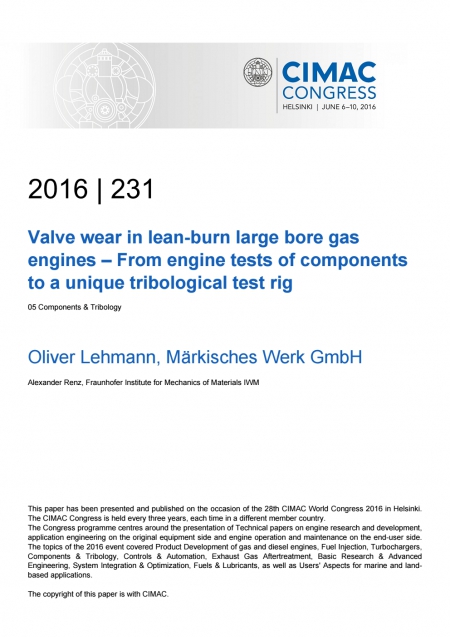 CIMAC CONGRESS
HELSINKI | JUNE 6–10, 2016

2016 | 231

Valve wear in lean-burn large bore gas engines – From engine tests of components to a unique tribological test rig

05 Components & Tribology

Oliver Lehmann, Märkisches Werk GmbH

Alexander Renz, Fraunhofer Institute for Mechanics of Materials IWM

This paper has been presented and published on the occasion of the 28th CIMAC World Congress 2016 in Helsinki. The CIMAC Congress is held every three years, each time in a different member country.
The Congress programme centres around the presentation of Technical papers on engine research and development, application engineering on the original equipment side and engine operation and maintenance on the end-user side. The topics of the 2016 event covered Product Development of gas and diesel engines, Fuel Injection, Turbochargers, Components & Tribology, Controls & Automation, Exhaust Gas Aftertreatment, Basic Research & Advanced Engineering, System Integration & Optimization, Fuels & Lubricants, as well as Users' Aspects for marine and land-based applications.

The copyright of this paper is with CIMAC.